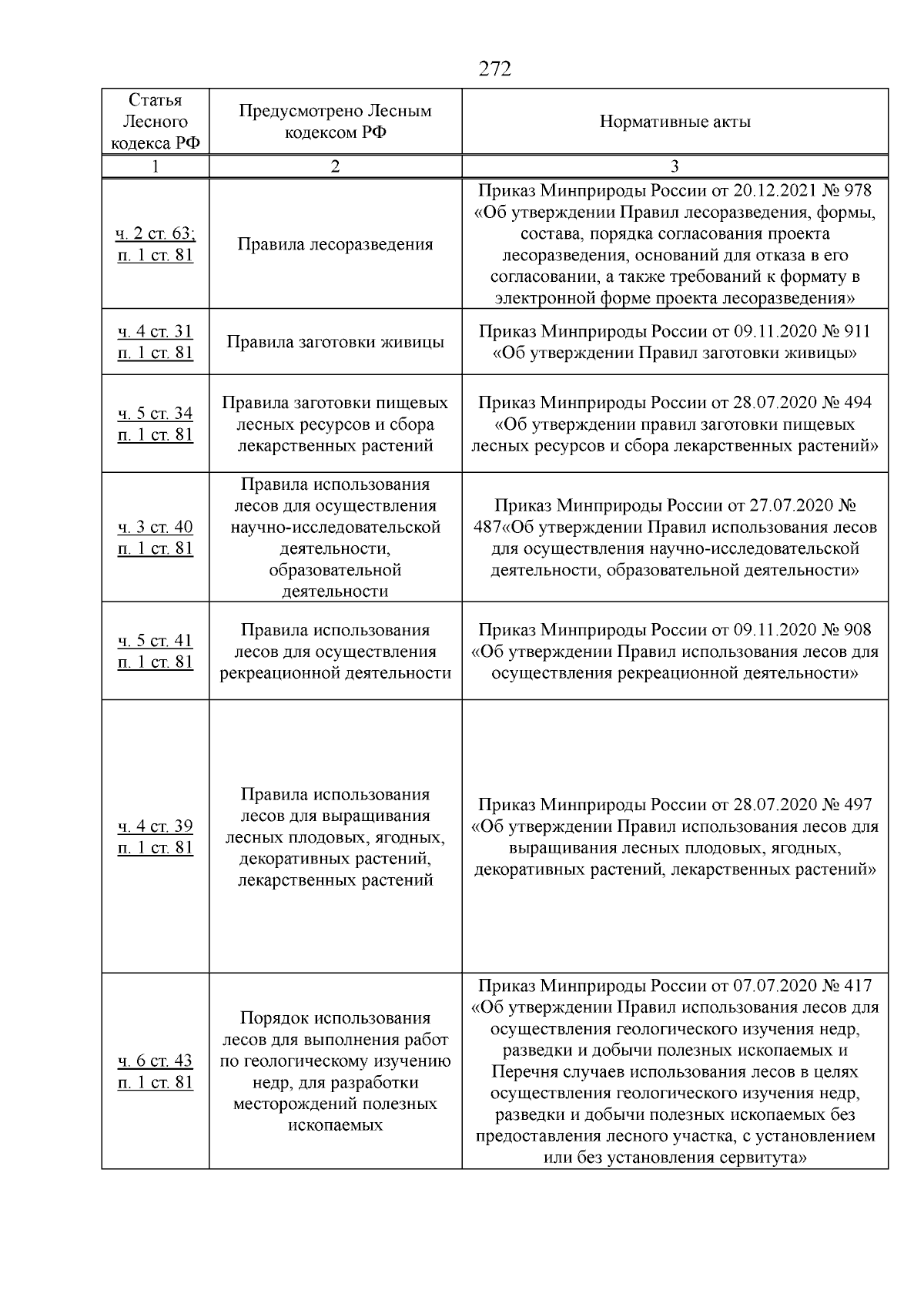 272

| Статья Лесного кодекса РФ | Предусмотрено Лесным кодексом РФ | Нормативные акты |
|---|---|---|
| 1 | 2 | 3 |
| ч. 2 ст. 63; п. 1 ст. 81 | Правила лесоразведения | Приказ Минприроды России от 20.12.2021 № 978 «Об утверждении Правил лесоразведения, формы, состава, порядка согласования проекта лесоразведения, оснований для отказа в его согласовании, а также требований к формату в электронной форме проекта лесоразведения» |
| ч. 4 ст. 31 п. 1 ст. 81 | Правила заготовки живицы | Приказ Минприроды России от 09.11.2020 № 911 «Об утверждении Правил заготовки живицы» |
| ч. 5 ст. 34 п. 1 ст. 81 | Правила заготовки пищевых лесных ресурсов и сбора лекарственных растений | Приказ Минприроды России от 28.07.2020 № 494 «Об утверждении правил заготовки пищевых лесных ресурсов и сбора лекарственных растений» |
| ч. 3 ст. 40 п. 1 ст. 81 | Правила использования лесов для осуществления научно-исследовательской деятельности, образовательной деятельности | Приказ Минприроды России от 27.07.2020 № 487«Об утверждении Правил использования лесов для осуществления научно-исследовательской деятельности, образовательной деятельности» |
| ч. 5 ст. 41 п. 1 ст. 81 | Правила использования лесов для осуществления рекреационной деятельности | Приказ Минприроды России от 09.11.2020 № 908 «Об утверждении Правил использования лесов для осуществления рекреационной деятельности» |
| ч. 4 ст. 39 п. 1 ст. 81 | Правила использования лесов для выращивания лесных плодовых, ягодных, декоративных растений, лекарственных растений | Приказ Минприроды России от 28.07.2020 № 497 «Об утверждении Правил использования лесов для выращивания лесных плодовых, ягодных, декоративных растений, лекарственных растений» |
| ч. 6 ст. 43 п. 1 ст. 81 | Порядок использования лесов для выполнения работ по геологическому изучению недр, для разработки месторождений полезных ископаемых | Приказ Минприроды России от 07.07.2020 № 417 «Об утверждении Правил использования лесов для осуществления геологического изучения недр, разведки и добычи полезных ископаемых и Перечня случаев использования лесов в целях осуществления геологического изучения недр, разведки и добычи полезных ископаемых без предоставления лесного участка, с установлением или без установления сервитута» |